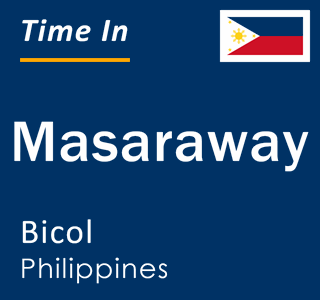 Time In

Masaraway

Bicol
Philippines